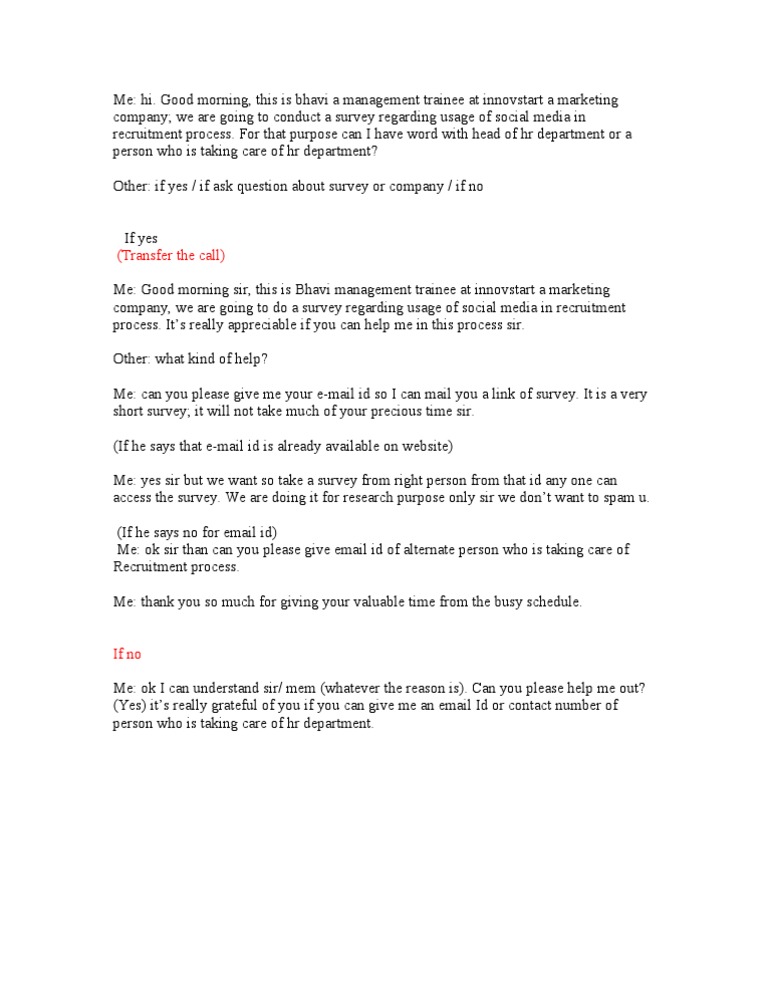 Me: hi. Good morning, this is bhavi a management trainee at innovstart a marketing company; we are going to conduct a survey regarding usage of social media in recruitment process. For that purpose can I have word with head of hr department or a person who is taking care of hr department?

Other: if yes / if ask question about survey or company / if no

If yes
(Transfer the call)

Me: Good morning sir, this is Bhavi management trainee at innovstart a marketing company, we are going to do a survey regarding usage of social media in recruitment process. It's really appreciable if you can help me in this process sir.

Other: what kind of help?

Me: can you please give me your e-mail id so I can mail you a link of survey. It is a very short survey; it will not take much of your precious time sir.

(If he says that e-mail id is already available on website)

Me: yes sir but we want so take a survey from right person from that id any one can access the survey. We are doing it for research purpose only sir we don't want to spam u.

(If he says no for email id)
Me: ok sir than can you please give email id of alternate person who is taking care of Recruitment process.

Me: thank you so much for giving your valuable time from the busy schedule.

If no

Me: ok I can understand sir/ mem (whatever the reason is). Can you please help me out? (Yes) it's really grateful of you if you can give me an email Id or contact number of person who is taking care of hr department.